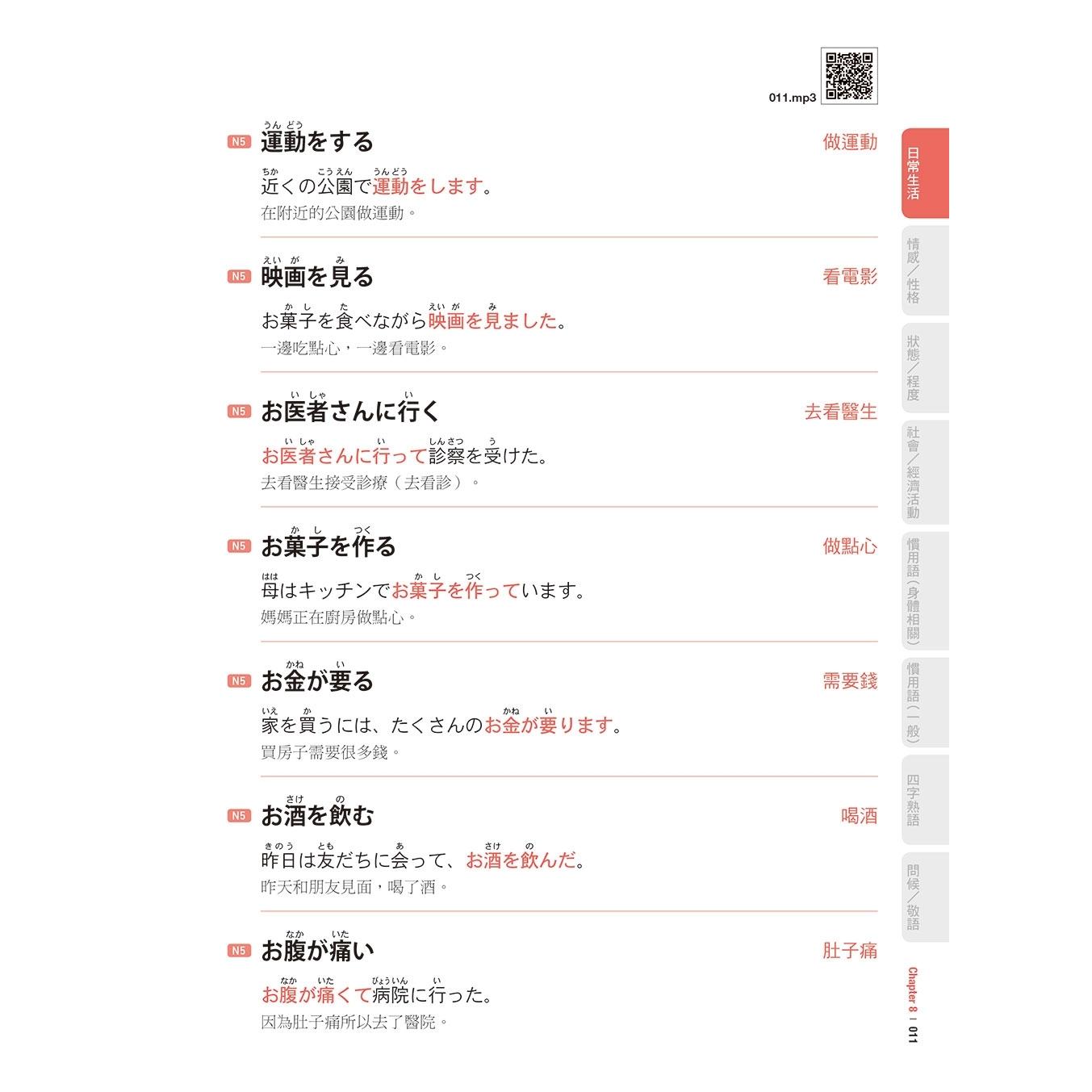 011.mp3

N5 運動(うんどう)をする　做運動

近(ちか)くの公園(こうえん)で運動(うんどう)をします。

在附近的公園做運動。

N5 映画(えいが)を見(み)る　看電影

お菓子(かし)を食(た)べながら映画(えいが)を見(み)ました。

一邊吃點心，一邊看電影。

N5 お医者(いしゃ)さんに行(い)く　去看醫生

お医者(いしゃ)さんに行(い)って診察(しんさつ)を受(う)けた。

去看醫生接受診療（去看診）。

N5 お菓子(かし)を作(つく)る　做點心

母(はは)はキッチンでお菓子(かし)を作(つく)っています。

媽媽正在廚房做點心。

N5 お金(かね)が要(い)る　需要錢

家(いえ)を買(か)うには、たくさんのお金(かね)が要(い)ります。

買房子需要很多錢。

N5 お酒(さけ)を飲(の)む　喝酒

昨日(きのう)は友(とも)だちに会(あ)って、お酒(さけ)を飲(の)んだ。

昨天和朋友見面，喝了酒。

N5 お腹(なか)が痛(いた)い　肚子痛

お腹(なか)が痛(いた)くて病院(びょういん)に行(い)った。

因為肚子痛所以去了醫院。

日常生活

情感／性格

狀態／程度

社會／經濟活動

慣用語（身體相關）

慣用語（一般）

四字熟語

問候／敬語

Chapter 8 | 011